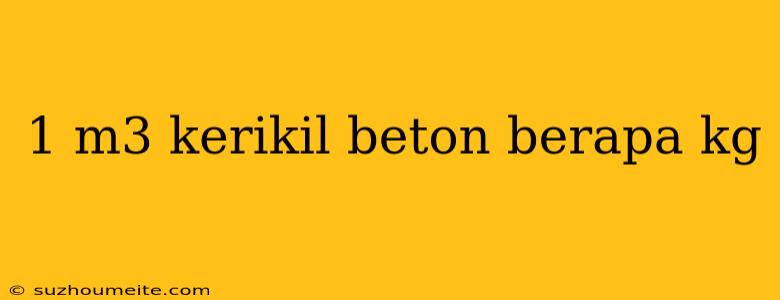 1 m3 kerikil beton berapa kg

© suzhoumeite.com